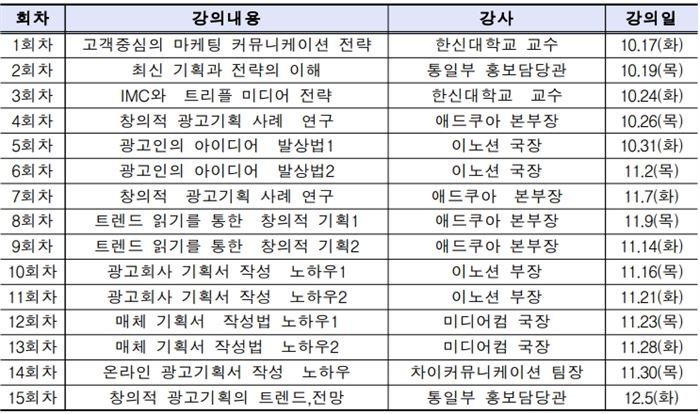 | 회차 | 강의내용 | 강사 | 강의일 |
|---|---|---|---|
| 1회차 | 고객중심의 마케팅 커뮤니케이션 전략 | 한신대학교 교수 | 10.17(화) |
| 2회차 | 최신 기획과 전략의 이해 | 통일부 홍보담당관 | 10.19(목) |
| 3회차 | IMC와 트리플 미디어 전략 | 한신대학교 교수 | 10.24(화) |
| 4회차 | 창의적 광고기획 사례 연구 | 애드쿠아 본부장 | 10.26(목) |
| 5회차 | 광고인의 아이디어 발상법1 | 이노션 국장 | 10.31(화) |
| 6회차 | 광고인의 아이디어 발상법2 | 이노션 국장 | 11.2(목) |
| 7회차 | 창의적 광고기획 사례 연구 | 애드쿠아 본부장 | 11.7(화) |
| 8회차 | 트렌드 읽기를 통한 창의적 기획1 | 애드쿠아 본부장 | 11.9(목) |
| 9회차 | 트렌드 읽기를 통한 창의적 기획2 | 애드쿠아 본부장 | 11.14(화) |
| 10회차 | 광고회사 기획서 작성 노하우1 | 이노션 부장 | 11.16(목) |
| 11회차 | 광고회사 기획서 작성 노하우2 | 이노션 부장 | 11.21(화) |
| 12회차 | 매체 기획서 작성법 노하우1 | 미디어컴 국장 | 11.23(목) |
| 13회차 | 매체 기획서 작성법 노하우2 | 미디어컴 국장 | 11.28(화) |
| 14회차 | 온라인 광고기획서 작성 노하우 | 차이커뮤니케이션 팀장 | 11.30(목) |
| 15회차 | 창의적 광고기획의 트렌드,전망 | 통일부 홍보담당관 | 12.5(화) |